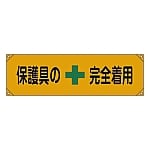 保護具の 完全着用